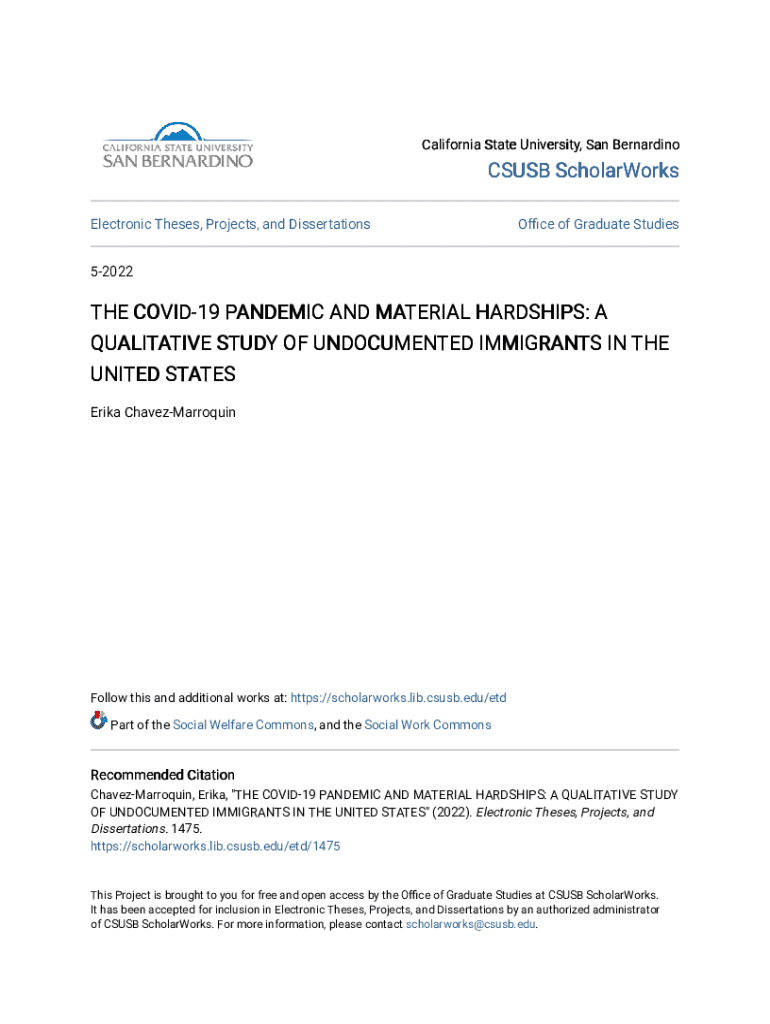 CALIFORNIA STATE UNIVERSITY
SAN BERNARDINO

California State University, San Bernardino

CSUSB ScholarWorks

Electronic Theses, Projects, and Dissertations

Office of Graduate Studies

5-2022

THE COVID-19 PANDEMIC AND MATERIAL HARDSHIPS: A QUALITATIVE STUDY OF UNDOCUMENTED IMMIGRANTS IN THE UNITED STATES

Erika Chavez-Marroquin

Follow this and additional works at: https://scholarworks.lib.csusb.edu/etd

Part of the Social Welfare Commons, and the Social Work Commons

Recommended Citation
Chavez-Marroquin, Erika, "THE COVID-19 PANDEMIC AND MATERIAL HARDSHIPS: A QUALITATIVE STUDY OF UNDOCUMENTED IMMIGRANTS IN THE UNITED STATES" (2022). Electronic Theses, Projects, and Dissertations. 1475.
https://scholarworks.lib.csusb.edu/etd/1475

This Project is brought to you for free and open access by the Office of Graduate Studies at CSUSB ScholarWorks. It has been accepted for inclusion in Electronic Theses, Projects, and Dissertations by an authorized administrator of CSUSB ScholarWorks. For more information, please contact scholarworks@csusb.edu.